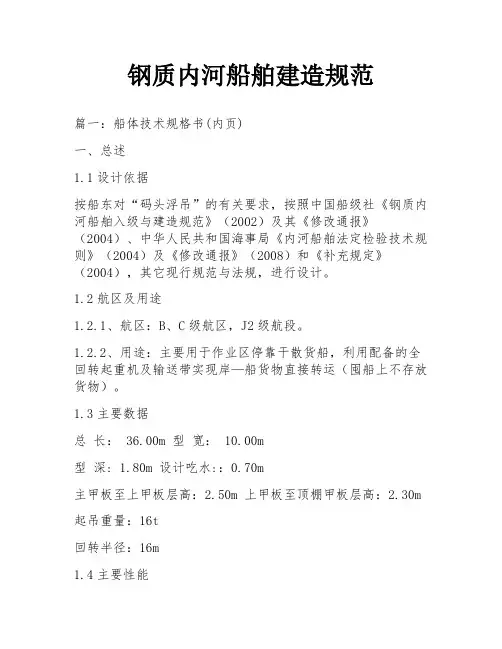 钢质内河船舶建造规范

篇一：船体技术规格书(内页)

一、总述

1.1 设计依据

按船东对“码头浮吊”的有关要求，按照中国船级社《钢质内河船舶入级与建造规范》（2002）及其《修改通报》（2004）、中华人民共和国海事局《内河船舶法定检验技术规则》（2004）及《修改通报》（2008）和《补充规定》（2004），其它现行规范与法规，进行设计。

1.2 航区及用途

1.2.1、航区：B、C 级航区，J2 级航段。

1.2.2、用途：主要用于作业区停靠干散货船，利用配备的全回转起重机及输送带实现岸—船货物直接转运（囤船上不存放货物）。

1.3 主要数据

总 长： 36.00m 型 宽： 10.00m

型 深：1.80m 设计吃水:：0.70m

主甲板至上甲板层高：2.50m 上甲板至顶棚甲板层高：2.30m

起吊重量：16t

回转半径：16m

1.4 主要性能